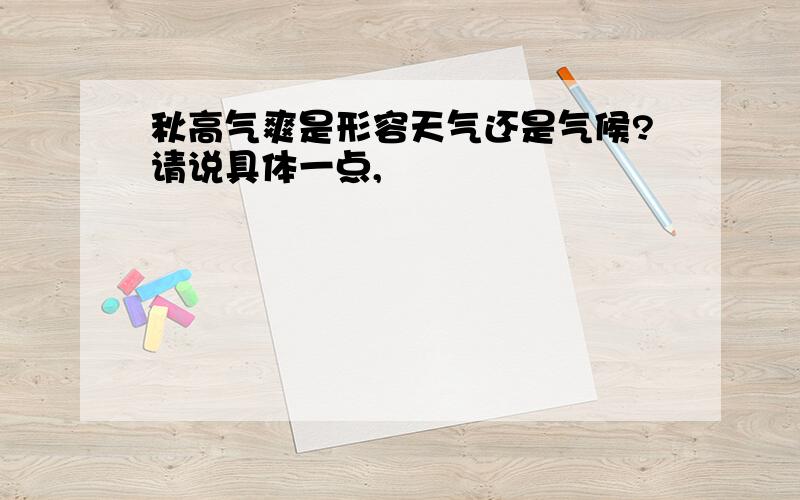 秋高气爽是形容天气还是气候?请说具体一点,